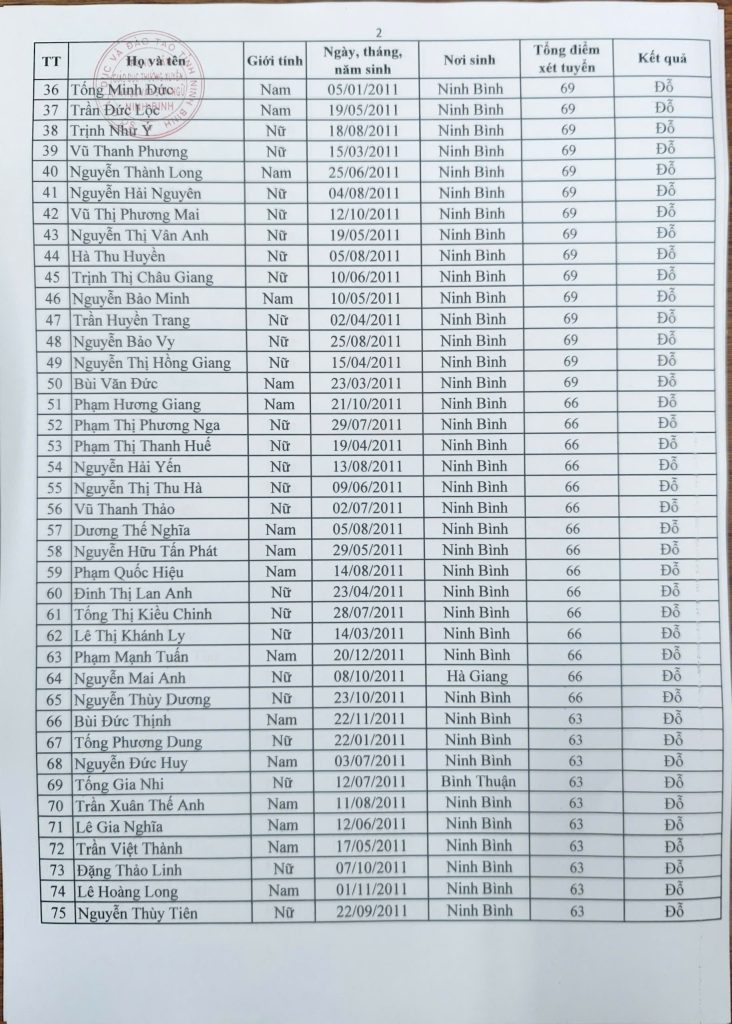 2

| TT | Họ và tên | Giới tính | Ngày, tháng, năm sinh | Nơi sinh | Tổng điểm xét tuyển | Kết quả |
|---|---|---|---|---|---|---|
| 36 | Tống Minh Đức | Nam | 05/01/2011 | Ninh Bình | 69 | Đỗ |
| 37 | Trần Đức Lộc | Nam | 19/05/2011 | Ninh Bình | 69 | Đỗ |
| 38 | Trịnh Như Ý | Nữ | 18/08/2011 | Ninh Bình | 69 | Đỗ |
| 39 | Vũ Thanh Phương | Nữ | 15/03/2011 | Ninh Bình | 69 | Đỗ |
| 40 | Nguyễn Thành Long | Nam | 25/06/2011 | Ninh Bình | 69 | Đỗ |
| 41 | Nguyễn Hải Nguyên | Nữ | 04/08/2011 | Ninh Bình | 69 | Đỗ |
| 42 | Vũ Thị Phương Mai | Nữ | 12/10/2011 | Ninh Bình | 69 | Đỗ |
| 43 | Nguyễn Thị Vân Anh | Nữ | 19/05/2011 | Ninh Bình | 69 | Đỗ |
| 44 | Hà Thu Huyền | Nữ | 05/08/2011 | Ninh Bình | 69 | Đỗ |
| 45 | Trịnh Thị Châu Giang | Nữ | 10/06/2011 | Ninh Bình | 69 | Đỗ |
| 46 | Nguyễn Bảo Minh | Nam | 10/05/2011 | Ninh Bình | 69 | Đỗ |
| 47 | Trần Huyền Trang | Nữ | 02/04/2011 | Ninh Bình | 69 | Đỗ |
| 48 | Nguyễn Bảo Vy | Nữ | 25/08/2011 | Ninh Bình | 69 | Đỗ |
| 49 | Nguyễn Thị Hồng Giang | Nữ | 15/04/2011 | Ninh Bình | 69 | Đỗ |
| 50 | Bùi Văn Đức | Nam | 23/03/2011 | Ninh Bình | 69 | Đỗ |
| 51 | Phạm Hương Giang | Nam | 21/10/2011 | Ninh Bình | 66 | Đỗ |
| 52 | Phạm Thị Phương Nga | Nữ | 29/07/2011 | Ninh Bình | 66 | Đỗ |
| 53 | Phạm Thị Thanh Huế | Nữ | 19/04/2011 | Ninh Bình | 66 | Đỗ |
| 54 | Nguyễn Hải Yến | Nữ | 13/08/2011 | Ninh Bình | 66 | Đỗ |
| 55 | Nguyễn Thị Thu Hà | Nữ | 09/06/2011 | Ninh Bình | 66 | Đỗ |
| 56 | Vũ Thanh Thảo | Nữ | 02/07/2011 | Ninh Bình | 66 | Đỗ |
| 57 | Dương Thế Nghĩa | Nam | 05/08/2011 | Ninh Bình | 66 | Đỗ |
| 58 | Nguyễn Hữu Tấn Phát | Nam | 29/05/2011 | Ninh Bình | 66 | Đỗ |
| 59 | Phạm Quốc Hiệu | Nam | 14/08/2011 | Ninh Bình | 66 | Đỗ |
| 60 | Đinh Thị Lan Anh | Nữ | 23/04/2011 | Ninh Bình | 66 | Đỗ |
| 61 | Tống Thị Kiều Chinh | Nữ | 28/07/2011 | Ninh Bình | 66 | Đỗ |
| 62 | Lê Thị Khánh Ly | Nữ | 14/03/2011 | Ninh Bình | 66 | Đỗ |
| 63 | Phạm Mạnh Tuấn | Nam | 20/12/2011 | Ninh Bình | 66 | Đỗ |
| 64 | Nguyễn Mai Anh | Nữ | 08/10/2011 | Hà Giang | 66 | Đỗ |
| 65 | Nguyễn Thùy Dương | Nữ | 23/10/2011 | Ninh Bình | 66 | Đỗ |
| 66 | Bùi Đức Thịnh | Nam | 22/11/2011 | Ninh Bình | 63 | Đỗ |
| 67 | Tống Phương Dung | Nữ | 22/01/2011 | Ninh Bình | 63 | Đỗ |
| 68 | Nguyễn Đức Huy | Nam | 03/07/2011 | Ninh Bình | 63 | Đỗ |
| 69 | Tống Gia Nhi | Nữ | 12/07/2011 | Bình Thuận | 63 | Đỗ |
| 70 | Trần Xuân Thế Anh | Nam | 11/08/2011 | Ninh Bình | 63 | Đỗ |
| 71 | Lê Gia Nghĩa | Nam | 12/06/2011 | Ninh Bình | 63 | Đỗ |
| 72 | Trần Việt Thành | Nam | 17/05/2011 | Ninh Bình | 63 | Đỗ |
| 73 | Đặng Thảo Linh | Nữ | 07/10/2011 | Ninh Bình | 63 | Đỗ |
| 74 | Lê Hoàng Long | Nam | 01/11/2011 | Ninh Bình | 63 | Đỗ |
| 75 | Nguyễn Thùy Tiên | Nữ | 22/09/2011 | Ninh Bình | 63 | Đỗ |